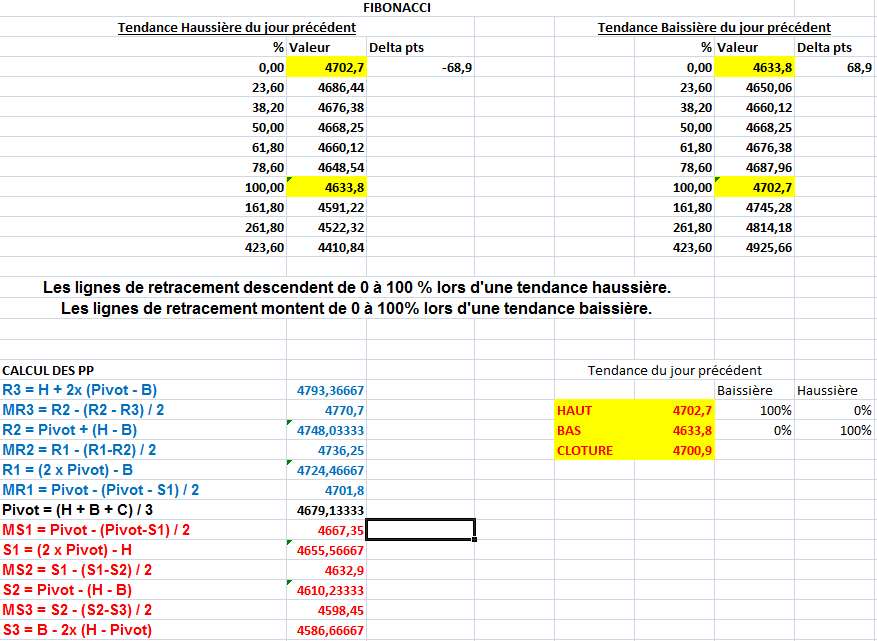 FIBONACCI

Tendance Haussière du jour précédent

| % | Valeur | Delta pts |
|---|---|---|
| 0,00 | 4702,7 | -68,9 |
| 23,60 | 4686,44 | |
| 38,20 | 4676,38 | |
| 50,00 | 4668,25 | |
| 61,80 | 4660,12 | |
| 78,60 | 4648,54 | |
| 100,00 | 4633,8 | |
| 161,80 | 4591,22 | |
| 261,80 | 4522,32 | |
| 423,60 | 4410,84 | |

Tendance Baissière du jour précédent

| % | Valeur | Delta pts |
|---|---|---|
| 0,00 | 4633,8 | 68,9 |
| 23,60 | 4650,06 | |
| 38,20 | 4660,12 | |
| 50,00 | 4668,25 | |
| 61,80 | 4676,38 | |
| 78,60 | 4687,96 | |
| 100,00 | 4702,7 | |
| 161,80 | 4745,28 | |
| 261,80 | 4814,18 | |
| 423,60 | 4925,66 | |

Les lignes de retracement descendent de 0 à 100 % lors d'une tendance haussière.
Les lignes de retracement montent de 0 à 100% lors d'une tendance baissière.

CALCUL DES PP

| | |
|---|---|
| R3 = H + 2x (Pivot - B) | 4793,36667 |
| MR3 = R2 - (R2 - R3) / 2 | 4770,7 |
| R2 = Pivot + (H - B) | 4748,03333 |
| MR2 = R1 - (R1-R2) / 2 | 4736,25 |
| R1 = (2 x Pivot) - B | 4724,46667 |
| MR1 = Pivot - (Pivot - S1) / 2 | 4701,8 |
| Pivot = (H + B + C) / 3 | 4679,13333 |
| MS1 = Pivot - (Pivot-S1) / 2 | 4667,35 |
| S1 = (2 x Pivot) - H | 4655,56667 |
| MS2 = S1 - (S1-S2) / 2 | 4632,9 |
| S2 = Pivot - (H - B) | 4610,23333 |
| MS3 = S2 - (S2-S3) / 2 | 4598,45 |
| S3 = B - 2x (H - Pivot) | 4586,66667 |

Tendance du jour précédent

| | | Baissière | Haussière |
|---|---|---|---|
| HAUT | 4702,7 | 100% | 0% |
| BAS | 4633,8 | 0% | 100% |
| CLOTURE | 4700,9 | | |